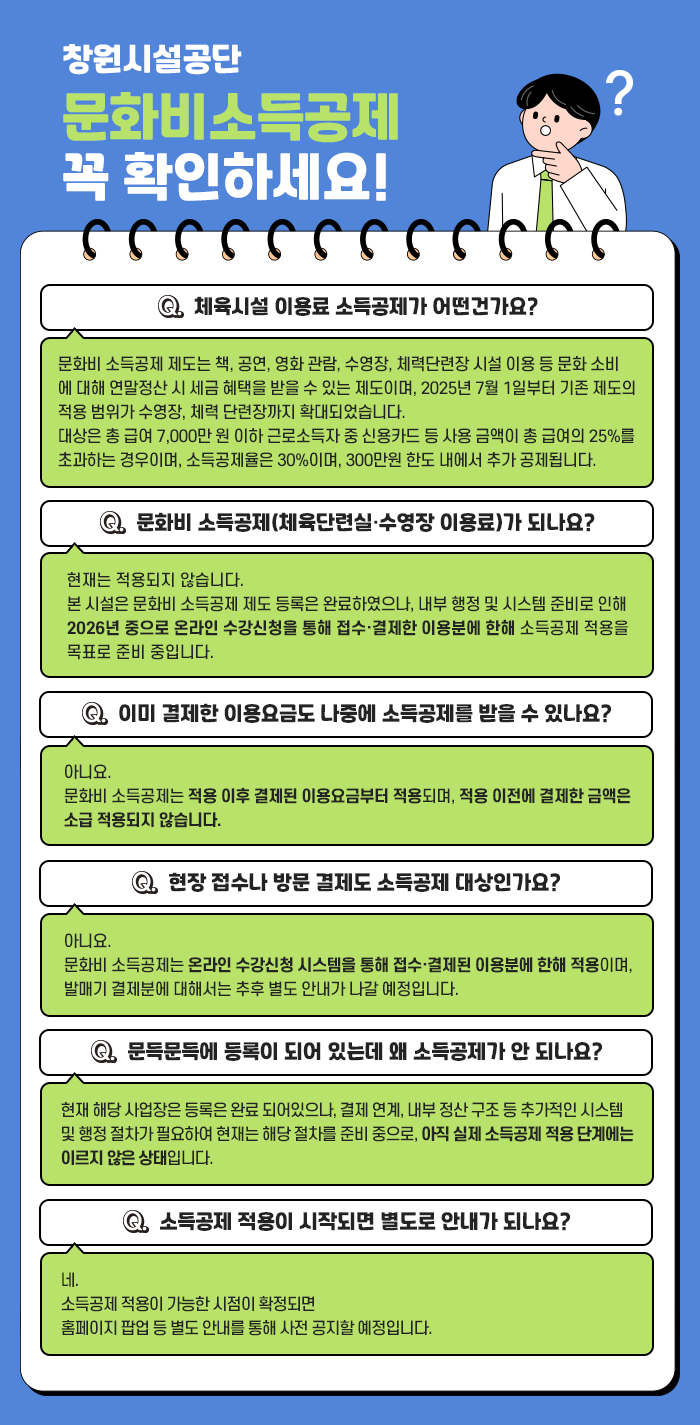 창원시설공단

문화비소득공제

꼭 확인하세요!

?

Q. 체육시설 이용료 소득공제가 어떤건가요?

문화비 소득공제 제도는 책, 공연, 영화 관람, 수영장, 체력단련장 시설 이용 등 문화 소비에 대해 연말정산 시 세금 혜택을 받을 수 있는 제도이며, 2025년 7월 1일부터 기존 제도의 적용 범위가 수영장, 체력 단련장까지 확대되었습니다.
대상은 총 급여 7,000만 원 이하 근로소득자 중 신용카드 등 사용 금액이 총 급여의 25%를 초과하는 경우이며, 소득공제율은 30%이며, 300만원 한도 내에서 추가 공제됩니다.

Q. 문화비 소득공제(체육단련실·수영장 이용료)가 되나요?

현재는 적용되지 않습니다.
본 시설은 문화비 소득공제 제도 등록은 완료하였으나, 내부 행정 및 시스템 준비로 인해 2026년 중으로 온라인 수강신청을 통해 접수·결제한 이용분에 한해 소득공제 적용을 목표로 준비 중입니다.

Q. 이미 결제한 이용요금도 나중에 소득공제를 받을 수 있나요?

아니요.
문화비 소득공제는 적용 이후 결제된 이용요금부터 적용되며, 적용 이전에 결제한 금액은 소급 적용되지 않습니다.

Q. 현장 접수나 방문 결제도 소득공제 대상인가요?

아니요.
문화비 소득공제는 온라인 수강신청 시스템을 통해 접수·결제된 이용분에 한해 적용이며, 발매기 결제분에 대해서는 추후 별도 안내가 나갈 예정입니다.

Q. 문득문득에 등록이 되어 있는데 왜 소득공제가 안 되나요?

현재 해당 사업장은 등록은 완료 되어있으나, 결제 연계, 내부 정산 구조 등 추가적인 시스템 및 행정 절차가 필요하여 현재는 해당 절차를 준비 중으로, 아직 실제 소득공제 적용 단계에는 이르지 않은 상태입니다.

Q. 소득공제 적용이 시작되면 별도로 안내가 되나요?

네.
소득공제 적용이 가능한 시점이 확정되면
홈페이지 팝업 등 별도 안내를 통해 사전 공지할 예정입니다.